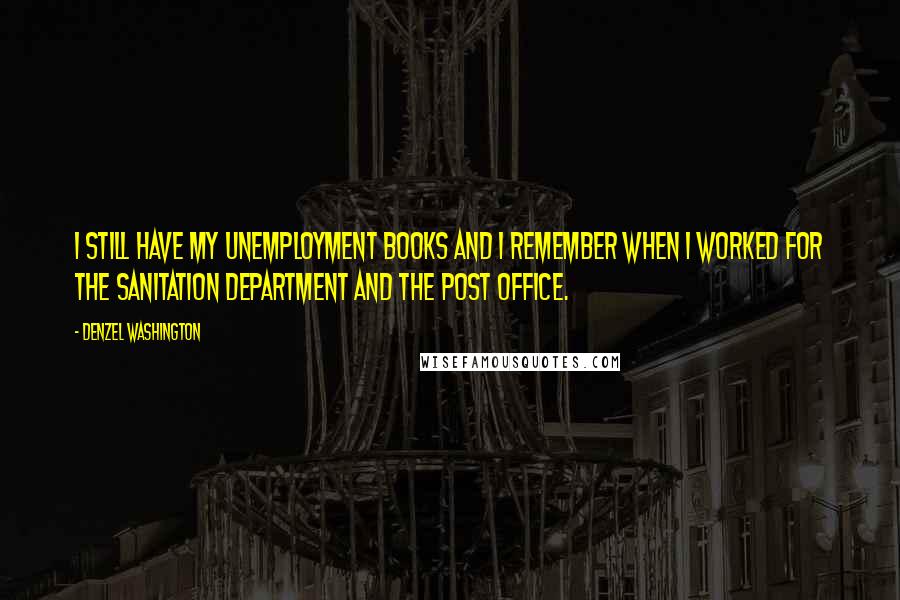 I STILL HAVE MY UNEMPLOYMENT BOOKS AND I REMEMBER WHEN I WORKED FOR THE SANITATION DEPARTMENT AND THE POST OFFICE.

- DENZEL WASHINGTON

WISEFAMOUSQUOTES.COM